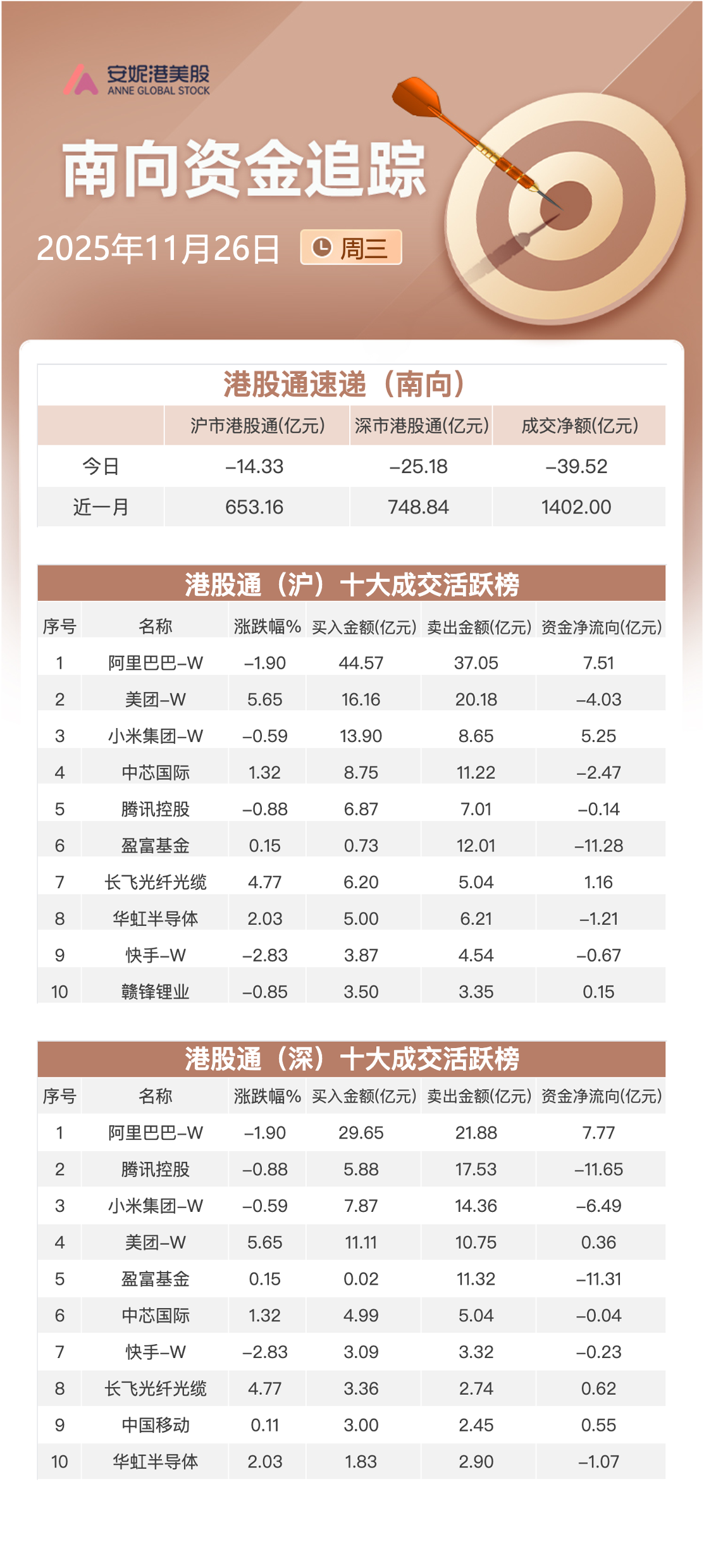 安妮港美股
ANNE GLOBAL STOCK

南向资金追踪

2025年11月26日 周三

港股通速递（南向）

|  | 沪市港股通(亿元) | 深市港股通(亿元) | 成交净额(亿元) |
|---|---|---|---|
| 今日 | -14.33 | -25.18 | -39.52 |
| 近一月 | 653.16 | 748.84 | 1402.00 |

港股通（沪）十大成交活跃榜

| 序号 | 名称 | 涨跌幅% | 买入金额(亿元) | 卖出金额(亿元) | 资金净流向(亿元) |
|---|---|---|---|---|---|
| 1 | 阿里巴巴-W | -1.90 | 44.57 | 37.05 | 7.51 |
| 2 | 美团-W | 5.65 | 16.16 | 20.18 | -4.03 |
| 3 | 小米集团-W | -0.59 | 13.90 | 8.65 | 5.25 |
| 4 | 中芯国际 | 1.32 | 8.75 | 11.22 | -2.47 |
| 5 | 腾讯控股 | -0.88 | 6.87 | 7.01 | -0.14 |
| 6 | 盈富基金 | 0.15 | 0.73 | 12.01 | -11.28 |
| 7 | 长飞光纤光缆 | 4.77 | 6.20 | 5.04 | 1.16 |
| 8 | 华虹半导体 | 2.03 | 5.00 | 6.21 | -1.21 |
| 9 | 快手-W | -2.83 | 3.87 | 4.54 | -0.67 |
| 10 | 赣锋锂业 | -0.85 | 3.50 | 3.35 | 0.15 |

港股通（深）十大成交活跃榜

| 序号 | 名称 | 涨跌幅% | 买入金额(亿元) | 卖出金额(亿元) | 资金净流向(亿元) |
|---|---|---|---|---|---|
| 1 | 阿里巴巴-W | -1.90 | 29.65 | 21.88 | 7.77 |
| 2 | 腾讯控股 | -0.88 | 5.88 | 17.53 | -11.65 |
| 3 | 小米集团-W | -0.59 | 7.87 | 14.36 | -6.49 |
| 4 | 美团-W | 5.65 | 11.11 | 10.75 | 0.36 |
| 5 | 盈富基金 | 0.15 | 0.02 | 11.32 | -11.31 |
| 6 | 中芯国际 | 1.32 | 4.99 | 5.04 | -0.04 |
| 7 | 快手-W | -2.83 | 3.09 | 3.32 | -0.23 |
| 8 | 长飞光纤光缆 | 4.77 | 3.36 | 2.74 | 0.62 |
| 9 | 中国移动 | 0.11 | 3.00 | 2.45 | 0.55 |
| 10 | 华虹半导体 | 2.03 | 1.83 | 2.90 | -1.07 |